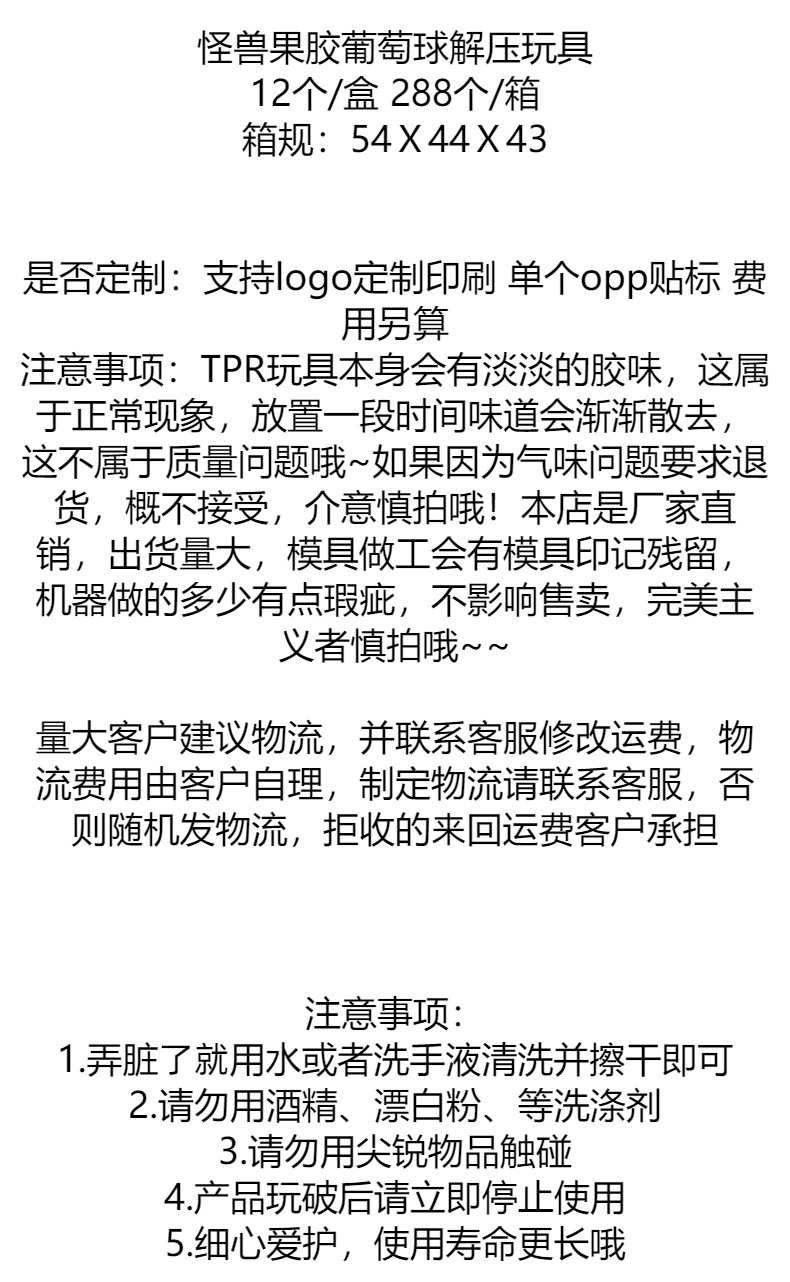 怪兽果胶葡萄球解压玩具
12个/盒 288个/箱
箱规：54 X 44 X 43

是否定制：支持logo定制印刷 单个opp贴标 费用另算
注意事项：TPR玩具本身会有淡淡的胶味，这属于正常现象，放置一段时间味道会渐渐散去，这不属于质量问题哦~如果因为气味问题要求退货，概不接受，介意慎拍哦！本店是厂家直销，出货量大，模具做工会有模具印记残留，机器做的多少有点瑕疵，不影响售卖，完美主义者慎拍哦~~

量大客户建议物流，并联系客服修改运费，物流费用由客户自理，制定物流请联系客服，否则随机发物流，拒收的来回运费客户承担

注意事项：
1.弄脏了就用水或者洗手液清洗并擦干即可
2.请勿用酒精、漂白粉、等洗涤剂
3.请勿用尖锐物品触碰
4.产品玩破后请立即停止使用
5.细心爱护，使用寿命更长哦